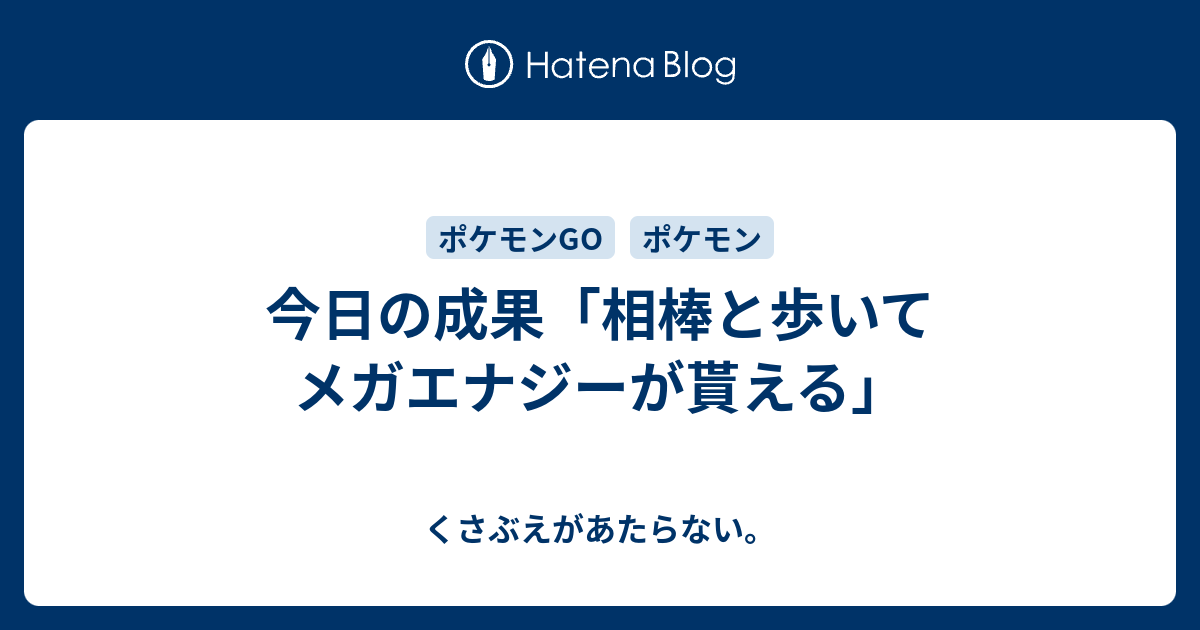 Hatena Blog

ポケモンGO ポケモン

今日の成果「相棒と歩いてメガエナジーが貰える」

くさぶえがあたらない。